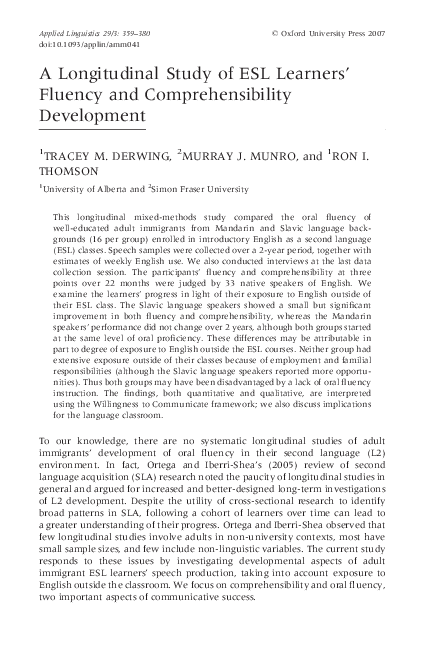 Applied Linguistics 29/3: 359–380 © Oxford University Press 2007
doi:10.1093/applin/amm041

A Longitudinal Study of ESL Learners' Fluency and Comprehensibility Development

$^1$TRACEY M. DERWING, $^2$MURRAY J. MUNRO, and $^1$RON I. THOMSON

$^1$University of Alberta and $^2$Simon Fraser University

This longitudinal mixed-methods study compared the oral fluency of well-educated adult immigrants from Mandarin and Slavic language backgrounds (16 per group) enrolled in introductory English as a second language (ESL) classes. Speech samples were collected over a 2-year period, together with estimates of weekly English use. We also conducted interviews at the last data collection session. The participants' fluency and comprehensibility at three points over 22 months were judged by 33 native speakers of English. We examine the learners' progress in light of their exposure to English outside of their ESL class. The Slavic language speakers showed a small but significant improvement in both fluency and comprehensibility, whereas the Mandarin speakers' performance did not change over 2 years, although both groups started at the same level of oral proficiency. These differences may be attributable in part to degree of exposure to English outside the ESL courses. Neither group had extensive exposure outside of their classes because of employment and familial responsibilities (although the Slavic language speakers reported more opportunities). Thus both groups may have been disadvantaged by a lack of oral fluency instruction. The findings, both quantitative and qualitative, are interpreted using the Willingness to Communicate framework; we also discuss implications for the language classroom.

To our knowledge, there are no systematic longitudinal studies of adult immigrants' development of oral fluency in their second language (L2) environment. In fact, Ortega and Iberri-Shea's (2005) review of second language acquisition (SLA) research noted the paucity of longitudinal studies in general and argued for increased and better-designed long-term investigations of L2 development. Despite the utility of cross-sectional research to identify broad patterns in SLA, following a cohort of learners over time can lead to a greater understanding of their progress. Ortega and Iberri-Shea observed that few longitudinal studies involve adults in non-university contexts, most have small sample sizes, and few include non-linguistic variables. The current study responds to these issues by investigating developmental aspects of adult immigrant ESL learners' speech production, taking into account exposure to English outside the classroom. We focus on comprehensibility and oral fluency, two important aspects of communicative success.